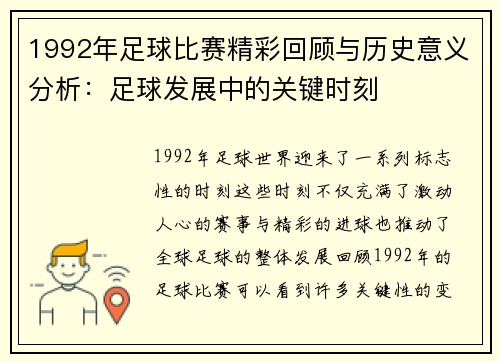 1992年足球比赛精彩回顾与历史意义分析：足球发展中的关键时刻

1992年足球世界迎来了一系列标志性的时刻这些时刻不仅充满了激动人心的赛事与精彩的进球也推动了全球足球的整体发展回顾1992年的足球比赛可以看到许多关键性的变